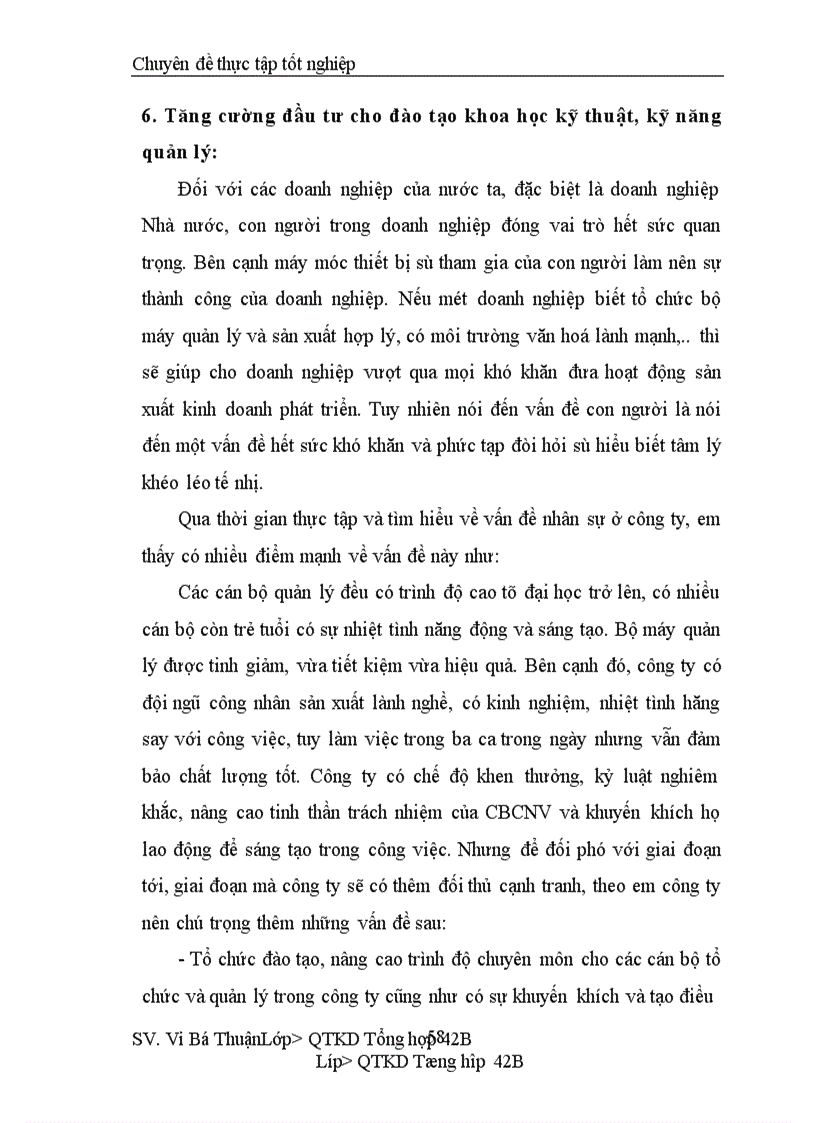 Chuyên đề thực tập tốt nghiệp

6. Tăng cường đầu tư cho đào tạo khoa học kỹ thuật, kỹ năng quản lý:

Đối với các doanh nghiệp của nước ta, đặc biệt là doanh nghiệp Nhà nước, con người trong doanh nghiệp đóng vai trò hết sức quan trọng. Bên cạnh máy móc thiết bị sù tham gia của con người làm nên sự thành công của doanh nghiệp. Nếu mét doanh nghiệp biết tổ chức bộ máy quản lý và sản xuất hợp lý, có môi trường văn hoá lành mạnh,.. thì sẽ giúp cho doanh nghiệp vượt qua mọi khó khăn đưa hoạt động sản xuất kinh doanh phát triển. Tuy nhiên nói đến vấn đề con người là nói đến một vấn đề hết sức khó khăn và phức tạp đòi hỏi sù hiểu biết tâm lý khéo léo tế nhị.

Qua thời gian thực tập và tìm hiểu về vấn đề nhân sự ở công ty, em thấy có nhiều điểm mạnh về vấn đề này như:

Các cán bộ quản lý đều có trình độ cao tõ đại học trở lên, có nhiều cán bộ còn trẻ tuổi có sự nhiệt tình năng động và sáng tạo. Bộ máy quản lý được tinh giảm, vừa tiết kiệm vừa hiệu quả. Bên cạnh đó, công ty có đội ngũ công nhân sản xuất lành nghề, có kinh nghiệm, nhiệt tình hăng say với công việc, tuy làm việc trong ba ca trong ngày nhưng vẫn đảm bảo chất lượng tốt. Công ty có chế độ khen thưởng, kỷ luật nghiêm khắc, nâng cao tinh thần trách nhiệm của CBCNV và khuyến khích họ lao động để sáng tạo trong công việc. Nhưng để đối phó với giai đoạn tới, giai đoạn mà công ty sẽ có thêm đối thủ cạnh tranh, theo em công ty nên chú trọng thêm những vấn đề sau:

- Tổ chức đào tạo, nâng cao trình độ chuyên môn cho các cán bộ tổ chức và quản lý trong công ty cũng như có sự khuyến khích và tạo điều

SV. Vi Bá ThuậnLớp> QTKD Tổng hợp 42B 58
Líp> QTKD Tæng hîp 42B